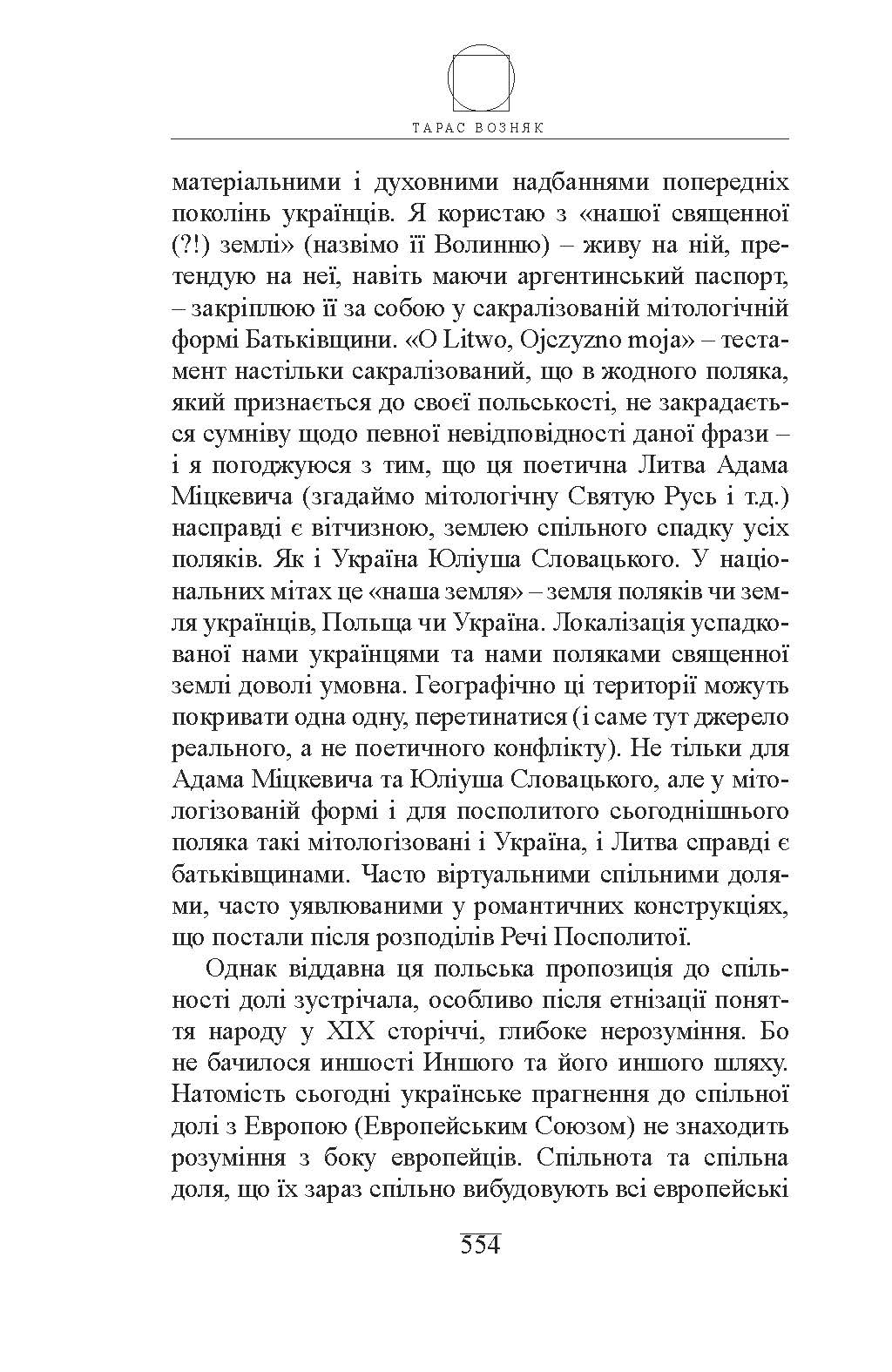 ТАРАС ВОЗНЯК

матеріальними і духовними надбаннями попередніх поколінь українців. Я користаю з «нашої священної (?!) землі» (назвімо її Волинню) – живу на ній, претендую на неї, навіть маючи аргентинський паспорт, – закріплюю її за собою у сакралізованій мітологічній формі Батьківщини. «O Litwo, Ojczyzno moja» – тестамент настільки сакралізований, що в жодного поляка, який признається до своєї польськості, не закрадається сумніву щодо певної невідповідності даної фрази – і я погоджуюся з тим, що ця поетична Литва Адама Міцкевича (згадаймо мітологічну Святую Русь і т.д.) насправді є вітчизною, землею спільного спадку усіх поляків. Як і Україна Юліуша Словацького. У національних мітах це «наша земля» – земля поляків чи земля українців, Польща чи Україна. Локалізація успадкованої нами українцями та нами поляками священної землі доволі умовна. Географічно ці території можуть покривати одна одну, перетинатися (і саме тут джерело реального, а не поетичного конфлікту). Не тільки для Адама Міцкевича та Юліуша Словацького, але у мітологізованій формі і для посполитого сьогоднішнього поляка такі мітологізовані і Україна, і Литва справді є батьківщинами. Часто віртуальними спільними долями, часто уявлюваними у романтичних конструкціях, що постали після розподілів Речі Посполитої.

Однак віддавна ця польська пропозиція до спільності долі зустрічала, особливо після етнізації поняття народу у XIX сторіччі, глибоке нерозуміння. Бо не бачилося иншості Иншого та його иншого шляху. Натомість сьогодні українське прагнення до спільної долі з Европою (Европейським Союзом) не знаходить розуміння з боку европейців. Спільнота та спільна доля, що їх зараз спільно вибудовують всі европейські

554